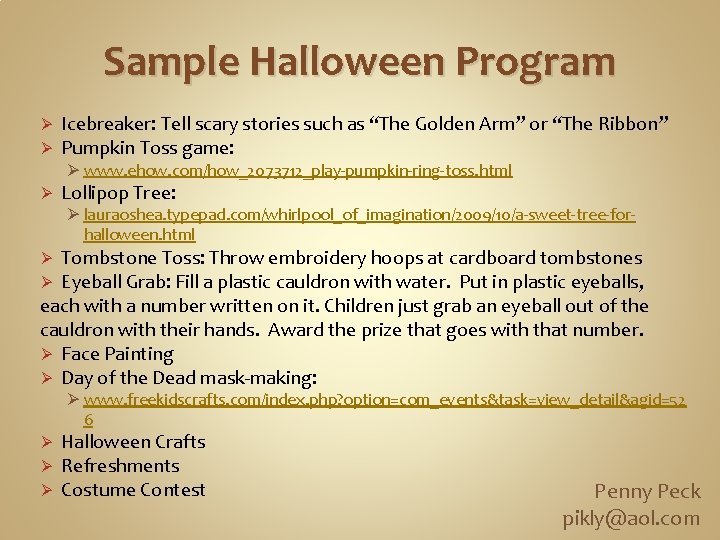 Sample Halloween Program

➢ Icebreaker: Tell scary stories such as "The Golden Arm" or "The Ribbon"
➢ Pumpkin Toss game:
➢ www.ehow.com/how_2073712_play-pumpkin-ring-toss.html
➢ Lollipop Tree:
➢ lauraoshea.typepad.com/whirlpool_of_imagination/2009/10/a-sweet-tree-for-halloween.html
➢ Tombstone Toss: Throw embroidery hoops at cardboard tombstones
➢ Eyeball Grab: Fill a plastic cauldron with water. Put in plastic eyeballs, each with a number written on it. Children just grab an eyeball out of the cauldron with their hands. Award the prize that goes with that number.
➢ Face Painting
➢ Day of the Dead mask-making:
➢ www.freekidscrafts.com/index.php?option=com_events&task=view_detail&agid=526
➢ Halloween Crafts
➢ Refreshments
➢ Costume Contest

Penny Peck
pikly@aol.com